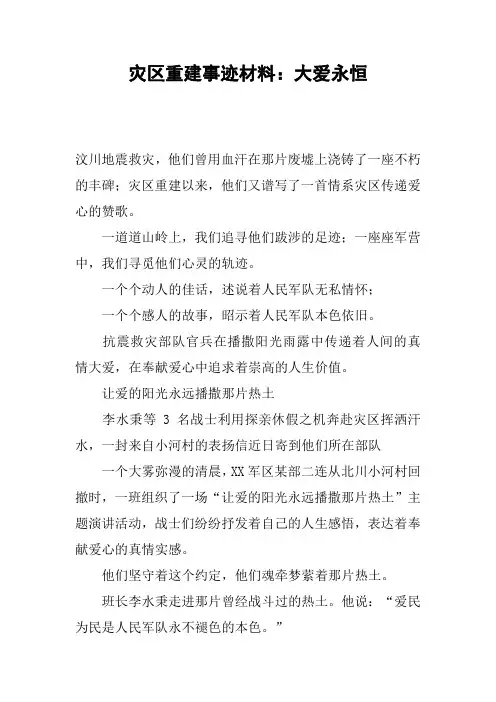 灾区重建事迹材料：大爱永恒

汶川地震救灾，他们曾用血汗在那片废墟上浇铸了一座不朽的丰碑；灾区重建以来，他们又谱写了一首情系灾区传递爱心的赞歌。

一道道山岭上，我们追寻他们跋涉的足迹；一座座军营中，我们寻觅他们心灵的轨迹。

一个个动人的佳话，述说着人民军队无私情怀；

一个个感人的故事，昭示着人民军队本色依旧。

抗震救灾部队官兵在播撒阳光雨露中传递着人间的真情大爱，在奉献爱心中追求着崇高的人生价值。

让爱的阳光永远播撒那片热土

李水秉等 3 名战士利用探亲休假之机奔赴灾区挥洒汗水，一封来自小河村的表扬信近日寄到他们所在部队

一个大雾弥漫的清晨，XX 军区某部二连从北川小河村回撤时，一班组织了一场“让爱的阳光永远播撒那片热土”主题演讲活动，战士们纷纷抒发着自己的人生感悟，表达着奉献爱心的真情实感。

他们坚守着这个约定，他们魂牵梦萦着那片热土。

班长李水秉走进那片曾经战斗过的热土。他说：“爱民为民是人民军队永不褪色的本色。”